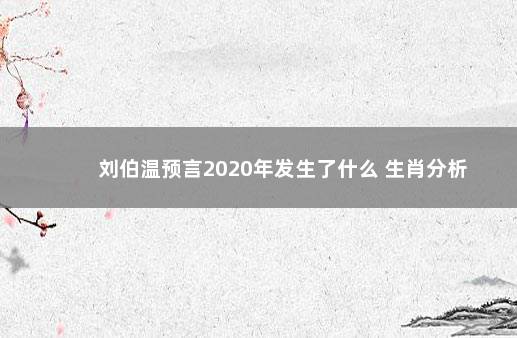 刘伯温预言2020年发生了什么 生肖分析